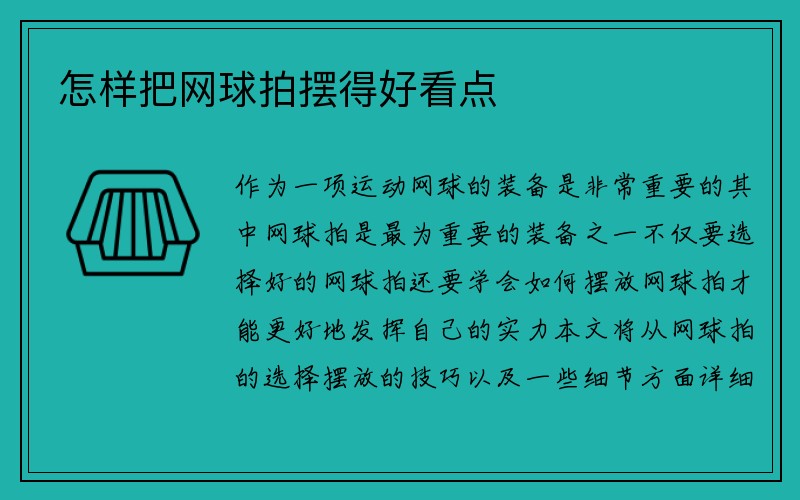 怎样把网球拍摆得好看点

作为一项运动网球的装备是非常重要的其中网球拍是最为重要的装备之一不仅要选择好的网球拍还要学会如何摆放网球拍才能更好地发挥自己的实力本文将从网球拍的选择摆放的技巧以及一些细节方面详细